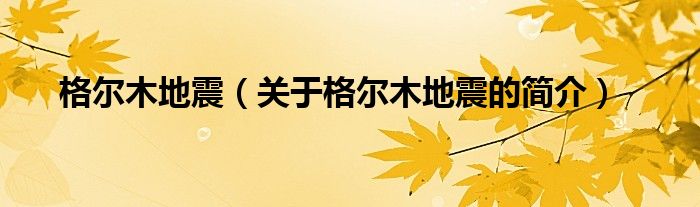 格尔木地震（关于格尔木地震的简介）